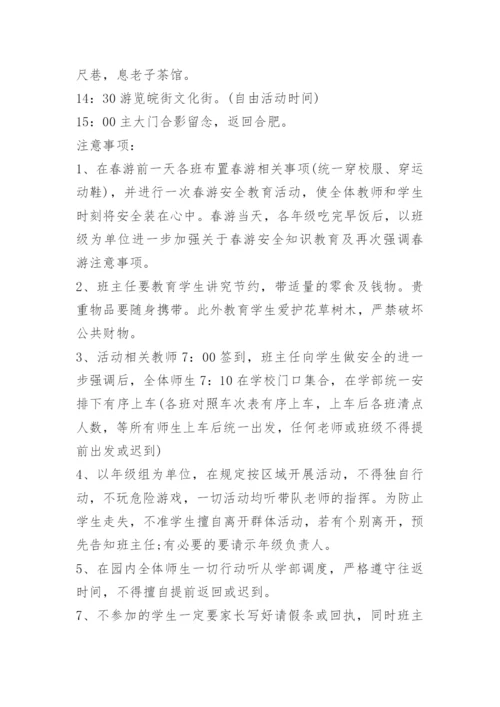 尺巷，息老子茶馆。

14：30 游览皖街文化街。(自由活动时间)

15：00 主大门合影留念，返回合肥。

注意事项：

1、在春游前一天各班布置春游相关事项(统一穿校服、穿运动鞋)，并进行一次春游安全教育活动，使全体教师和学生时刻将安全装在心中。春游当天，各年级吃完早饭后，以班级为单位进一步加强关于春游安全知识教育及再次强调春游注意事项。

2、班主任要教育学生讲究节约，带适量的零食及钱物。贵重物品要随身携带。此外教育学生爱护花草树木，严禁破坏公共财物。

3、活动相关教师 7：00 签到，班主任向学生做安全的进一步强调后，全体师生 7：10 在学校门口集合，在学部统一安排下有序上车(各班对照车次表有序上车，上车后各班清点人数，等所有师生上车后统一出发，任何老师或班级不得提前出发或迟到)

4、以年级组为单位，在规定按区域开展活动，不得独自行动，不玩危险游戏，一切活动均听带队老师的指挥。为防止学生走失，不准学生擅自离开群体活动，若有个别离开，预先告知班主任;有必要的要请示年级负责人。

5、在园内全体师生一切行动听从学部调度，严格遵守往返时间，不得擅自提前返回或迟到。

7、不参加的学生一定要家长写好请假条或回执，同时班主